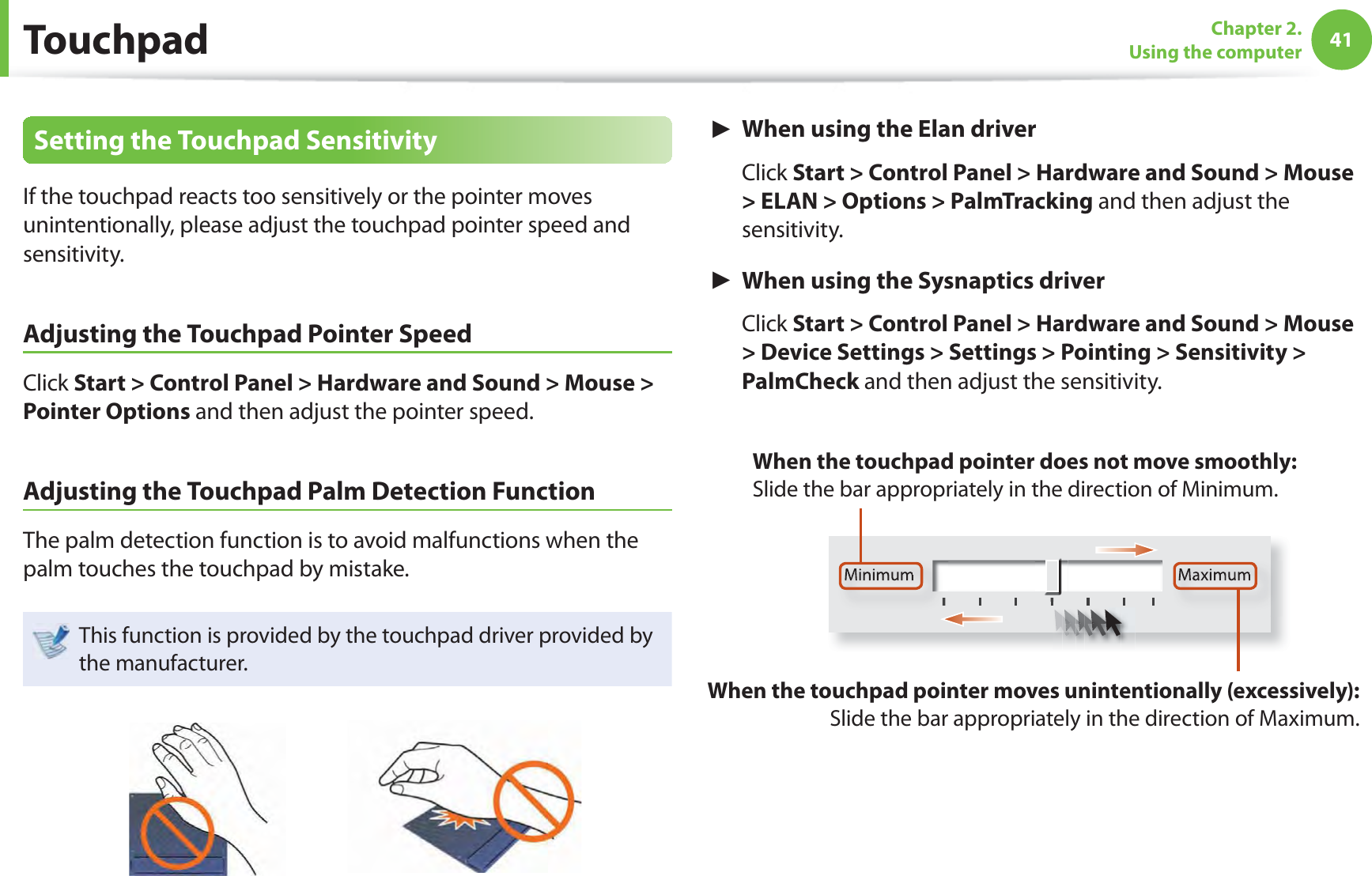 Touchpad

Chapter 2.
Using the computer

41

Setting the Touchpad Sensitivity

If the touchpad reacts too sensitively or the pointer moves unintentionally, please adjust the touchpad pointer speed and sensitivity.

Adjusting the Touchpad Pointer Speed

Click Start > Control Panel > Hardware and Sound > Mouse > Pointer Options and then adjust the pointer speed.

Adjusting the Touchpad Palm Detection Function

The palm detection function is to avoid malfunctions when the palm touches the touchpad by mistake.

This function is provided by the touchpad driver provided by the manufacturer.

► When using the Elan driver

Click Start > Control Panel > Hardware and Sound > Mouse > ELAN > Options > PalmTracking and then adjust the sensitivity.

► When using the Sysnaptics driver

Click Start > Control Panel > Hardware and Sound > Mouse > Device Settings > Settings > Pointing > Sensitivity > PalmCheck and then adjust the sensitivity.

When the touchpad pointer does not move smoothly:
Slide the bar appropriately in the direction of Minimum.

Minimum

Maximum

When the touchpad pointer moves unintentionally (excessively):
Slide the bar appropriately in the direction of Maximum.